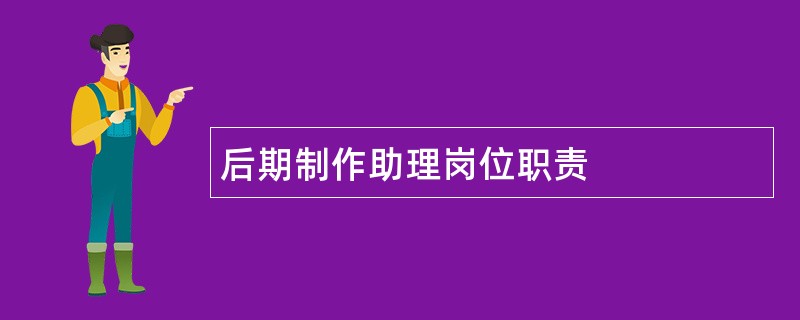 后期制作助理岗位职责